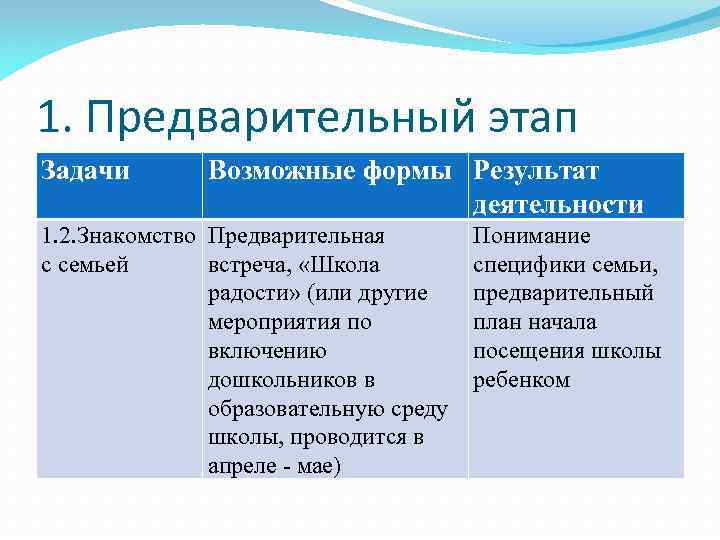 1. Предварительный этап

| Задачи | Возможные формы | Результат деятельности |
|---|---|---|
| 1.2.Знакомство с семьей | Предварительная встреча, «Школа радости» (или другие мероприятия по включению дошкольников в образовательную среду школы, проводится в апреле - мае) | Понимание специфики семьи, предварительный план начала посещения школы ребенком |